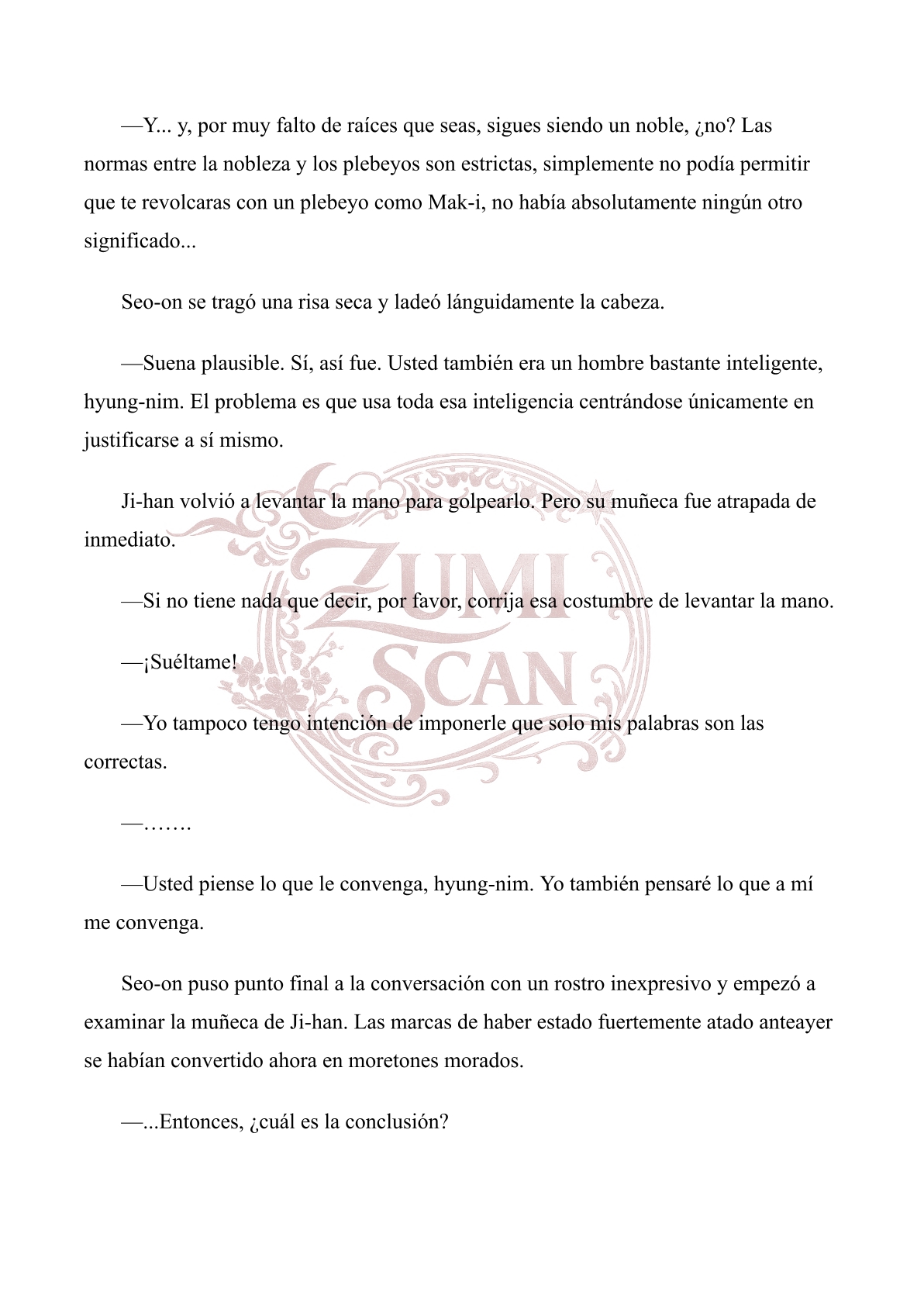 —Y... y, por muy falto de raíces que seas, sigues siendo un noble, ¿no? Las normas entre la nobleza y los plebeyos son estrictas, simplemente no podía permitir que te revolcaras con un plebeyo como Mak-i, no había absolutamente ningún otro significado...

Seo-on se tragó una risa seca y ladeó lánguidamente la cabeza.

—Suena plausible. Sí, así fue. Usted también era un hombre bastante inteligente, hyung-nim. El problema es que usa toda esa inteligencia centrándose únicamente en justificarse a sí mismo.

Ji-han volvió a levantar la mano para golpearlo. Pero su muñeca fue atrapada de inmediato.

—Si no tiene nada que decir, por favor, corrija esa costumbre de levantar la mano.

—¡Suéltame!

—Yo tampoco tengo intención de imponerle que solo mis palabras son las correctas.

—…….

—Usted piense lo que le convenga, hyung-nim. Yo también pensaré lo que a mí me convenga.

Seo-on puso punto final a la conversación con un rostro inexpresivo y empezó a examinar la muñeca de Ji-han. Las marcas de haber estado fuertemente atado anteayer se habían convertido ahora en moretones morados.

—...Entonces, ¿cuál es la conclusión?

ZUMI SCAN